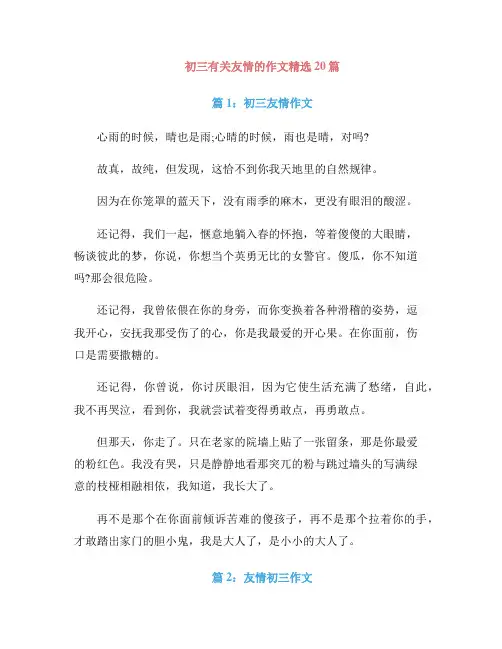 初三有关友情的作文精选 20 篇

篇 1：初三友情作文

心雨的时候，晴也是雨;心晴的时候，雨也是晴，对吗?

故真，故纯，但发现，这恰不到你我天地里的自然规律。

因为在你笼罩的蓝天下，没有雨季的麻木，更没有眼泪的酸涩。

还记得，我们一起，惬意地躺入春的怀抱，等着傻傻的大眼睛，畅谈彼此的梦，你说，你想当个英勇无比的女警官。傻瓜，你不知道吗?那会很危险。

还记得，我曾依偎在你的身旁，而你变换着各种滑稽的姿势，逗我开心，安抚我那受伤了的心，你是我最爱的开心果。在你面前，伤口是需要撒糖的。

还记得，你曾说，你讨厌眼泪，因为它使生活充满了愁绪，自此，我不再哭泣，看到你，我就尝试着变得勇敢点，再勇敢点。

但那天，你走了。只在老家的院墙上贴了一张留条，那是你最爱的粉红色。我没有哭，只是静静地看那突兀的粉与跳过墙头的写满绿意的枝桠相融相依，我知道，我长大了。

再不是那个在你面前倾诉苦难的傻孩子，再不是那个拉着你的手，才敢踏出家门的胆小鬼，我是大人了，是小小的大人了。

篇 2：友情初三作文